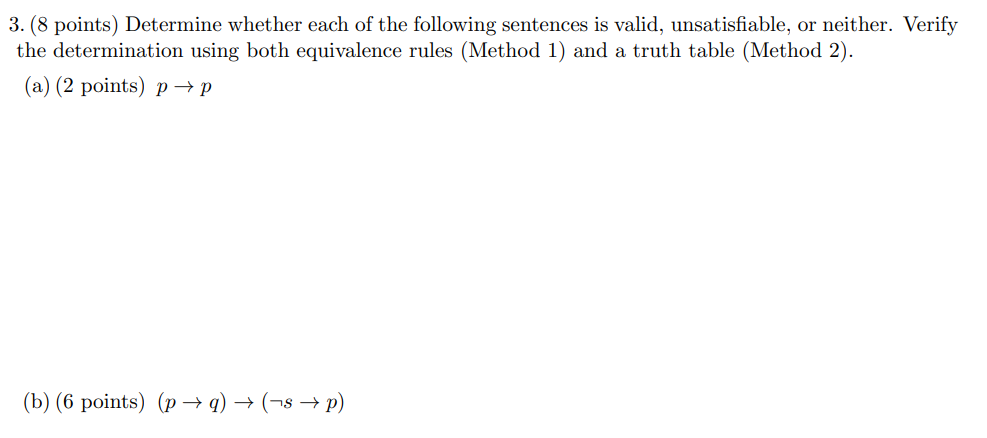 3. (8 points) Determine whether each of the following sentences is valid, unsatisfiable, or neither. Verify the determination using both equivalence rules (Method 1) and a truth table (Method 2).

(a) (2 points) $p \rightarrow p$

(b) (6 points) $(p \rightarrow q) \rightarrow (\neg s \rightarrow p)$